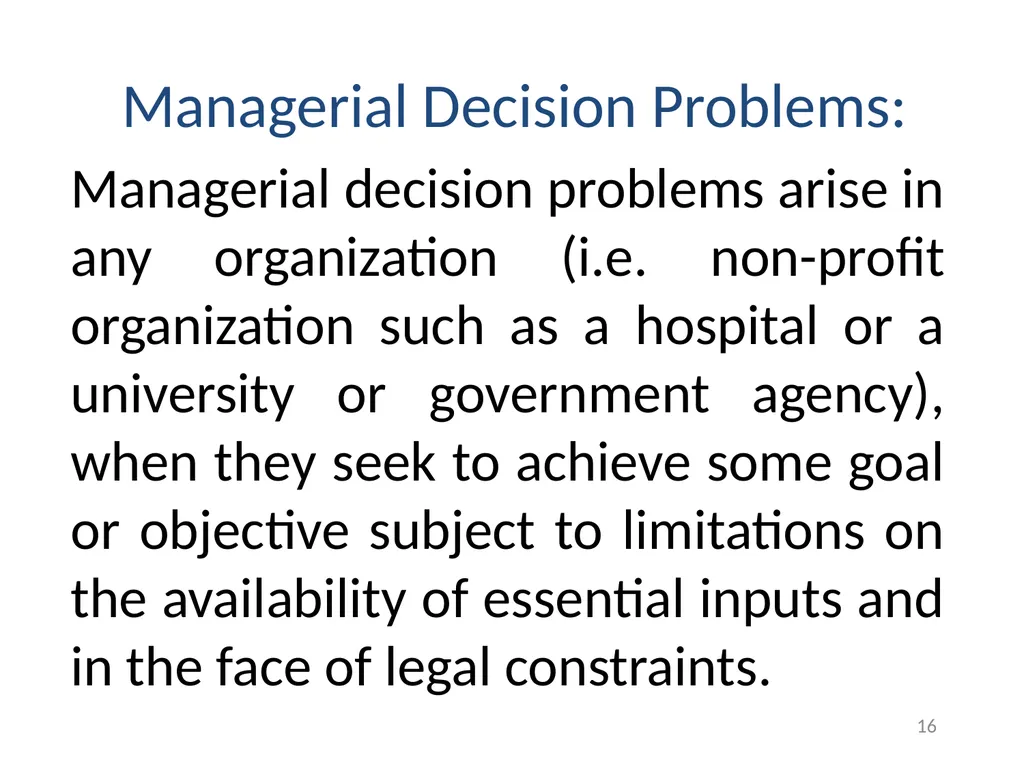 Managerial Decision Problems:

Managerial decision problems arise in any organization (i.e. non-profit organization such as a hospital or a university or government agency), when they seek to achieve some goal or objective subject to limitations on the availability of essential inputs and in the face of legal constraints.

16